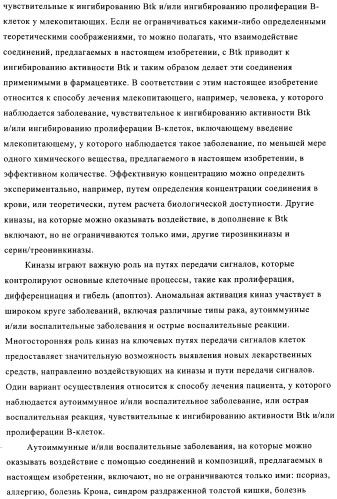 чувствительные к ингибированию Btk и/или ингибированию пролиферации В-клеток у млекопитающих. Если не ограничиваться какими-либо определенными теоретическими соображениями, то можно полагать, что взаимодействие соединений, предлагаемых в настоящем изобретении, с Btk приводит к ингибированию активности Btk и таким образом делает эти соединения применимыми в фармацевтике. В соответствии с этим настоящее изобретение относится к способу лечения млекопитающего, например, человека, у которого наблюдается заболевание, чувствительное к ингибированию активности Btk и/или ингибированию пролиферации В-клеток, включающему введение млекопитающему, у которого наблюдается такое заболевание, по меньшей мере одного химического вещества, предлагаемого в настоящем изобретении, в эффективном количестве. Эффективную концентрацию можно определить экспериментально, например, путем определения концентрации соединения в крови, или теоретически, путем расчета биологической доступности. Другие киназы, на которые можно оказывать воздействие, в дополнение к Btk включают, но не ограничиваются только ими, другие тирозинкиназы и серин/треонинкиназы.

Киназы играют важную роль на путях передачи сигналов, которые контролируют основные клеточные процессы, такие как пролиферация, дифференциация и гибель (апоптоз). Аномальная активация киназ участвует в широком круге заболеваний, включая различные типы рака, аутоиммунные и/или воспалительные заболевания и острые воспалительные реакции. Многосторонняя роль киназ на ключевых путях передачи сигналов клеток предоставляет значительную возможность выявления новых лекарственных средств, направленно воздействующих на киназы и пути передачи сигналов. Один вариант осуществления относится к способу лечения пациента, у которого наблюдается аутоиммунное и/или воспалительное заболевание, или острая воспалительная реакция, чувствительные к ингибированию активности Btk и/или пролиферации В-клеток.

Аутоиммунные и/или воспалительные заболевания, на которые можно оказывать воздействие с помощью соединений и композиций, предлагаемых в настоящем изобретении, включают, но не ограничиваются только ими: псориаз, аллергию, болезнь Крона, синдром раздраженной толстой кишки, болезнь